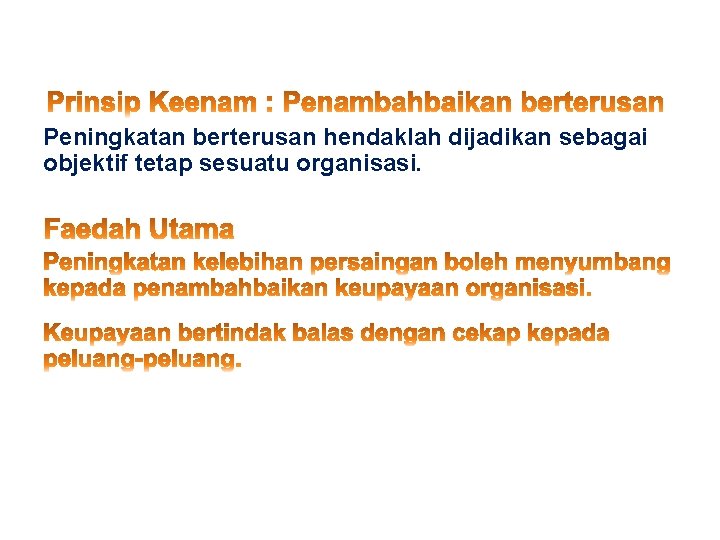 Prinsip Keenam : Penambahbaikan berterusan

Peningkatan berterusan hendaklah dijadikan sebagai objektif tetap sesuatu organisasi.

Faedah Utama

Peningkatan kelebihan persaingan boleh menyumbang kepada penambahbaikan keupayaan organisasi.

Keupayaan bertindak balas dengan cekap kepada peluang-peluang.